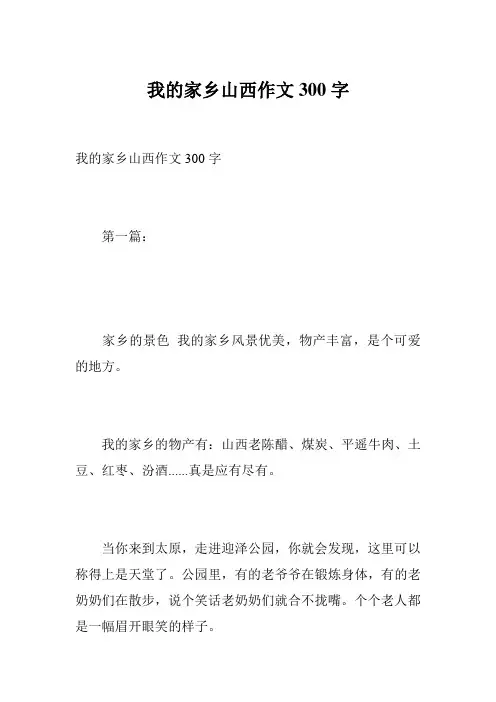 我的家乡山西作文 300 字

我的家乡山西作文 300 字

第一篇：

家乡的景色 我的家乡风景优美，物产丰富，是个可爱的地方。

我的家乡的物产有：山西老陈醋、煤炭、平遥牛肉、土豆、红枣、汾酒......真是应有尽有。

当你来到太原，走进迎泽公园，你就会发现，这里可以称得上是天堂了。公园里，有的老爷爷在锻炼身体，有的老奶奶们在散步，说个笑话老奶奶们就合不拢嘴。个个老人都是一幅眉开眼笑的样子。